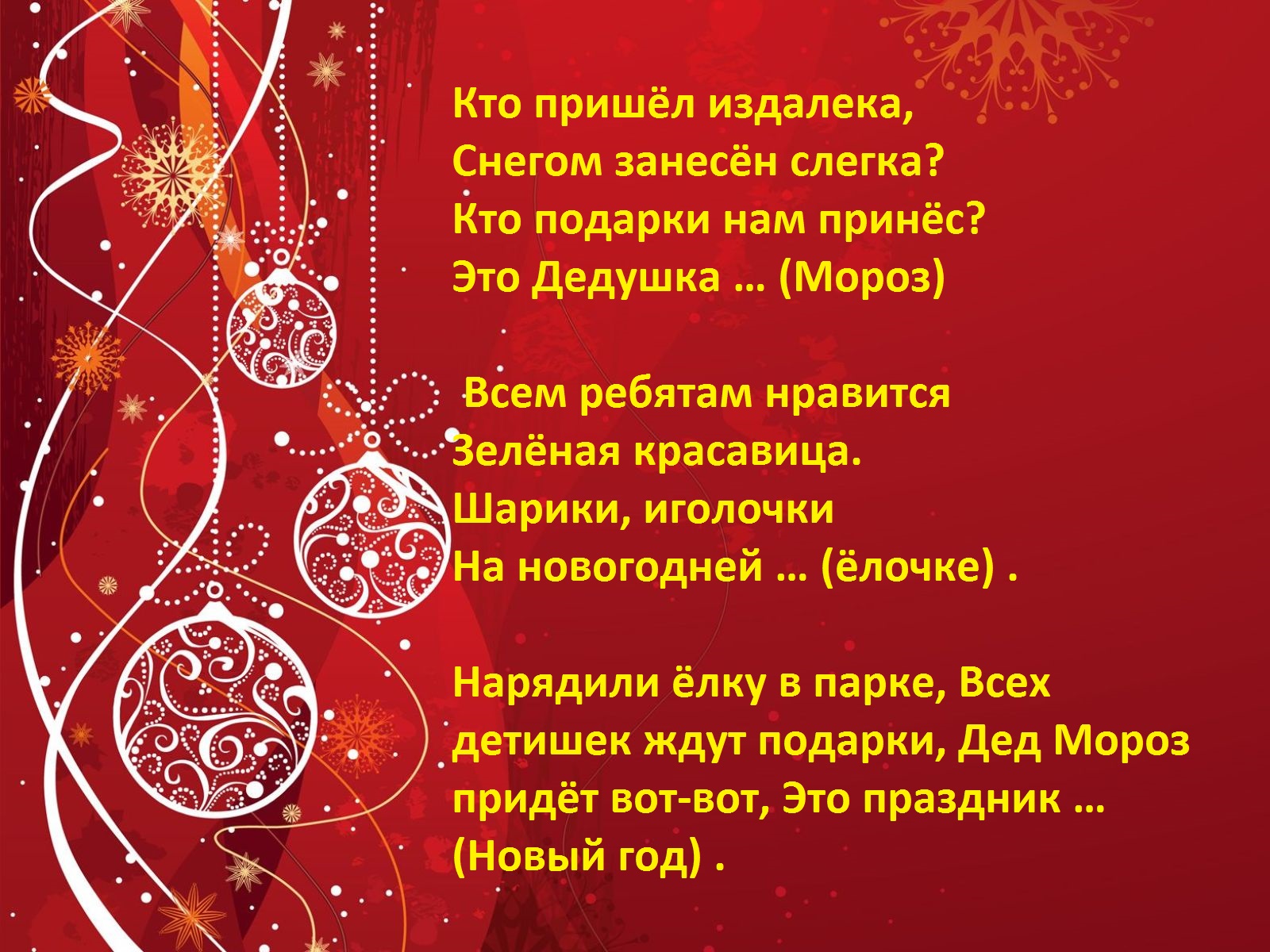 Кто пришёл издалека,
Снегом занесён слегка?
Кто подарки нам принёс?
Это Дедушка … (Мороз)

Всем ребятам нравится
Зелёная красавица.
Шарики, иголочки
На новогодней … (ёлочке) .

Нарядили ёлку в парке, Всех детишек ждут подарки, Дед Мороз придёт вот-вот, Это праздник … (Новый год) .